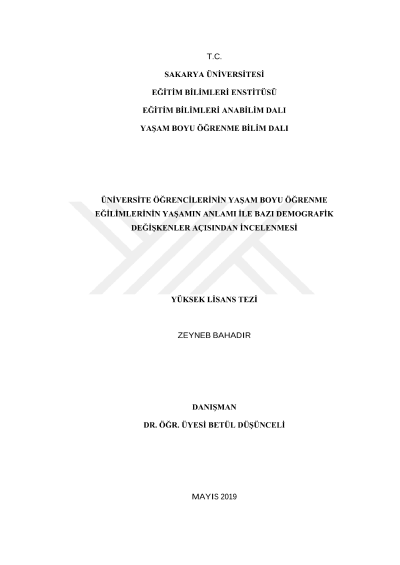 T.C.

SAKARYA ÜNİVERSİTESİ

EĞİTİM BİLİMLERİ ENSTİTÜSÜ

EĞİTİM BİLİMLERİ ANABİLİM DALI

YAŞAM BOYU ÖĞRENME BİLİM DALI

ÜNİVERSİTE ÖĞRENCİLERİNİN YAŞAM BOYU ÖĞRENME EĞİLİMLERİNİN YAŞAMIN ANLAMI İLE BAZI DEMOGRAFİK DEĞİŞKENLER AÇISINDAN İNCELENMESİ

YÜKSEK LİSANS TEZİ

ZEYNEB BAHADIR

DANIŞMAN

DR. ÖĞR. ÜYESİ BETÜL DÜŞÜNCELİ

MAYIS 2019